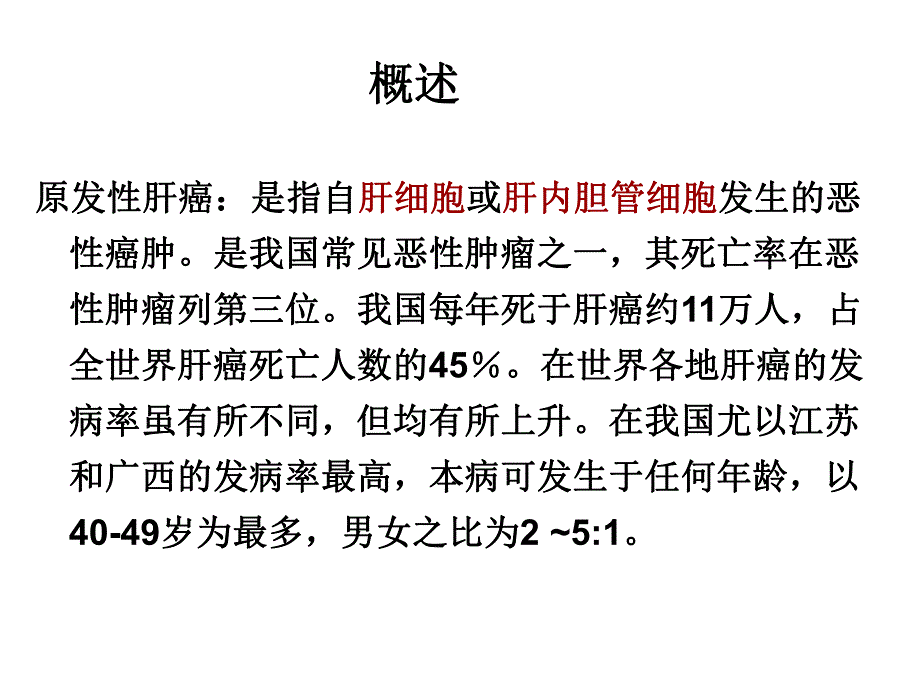 概述

原发性肝癌：是指自肝细胞或肝内胆管细胞发生的恶性癌肿。是我国常见恶性肿瘤之一，其死亡率在恶性肿瘤列第三位。我国每年死于肝癌约11万人，占全世界肝癌死亡人数的45％。在世界各地肝癌的发病率虽有所不同，但均有所上升。在我国尤以江苏和广西的发病率最高，本病可发生于任何年龄，以40-49岁为最多，男女之比为2 ~5:1。